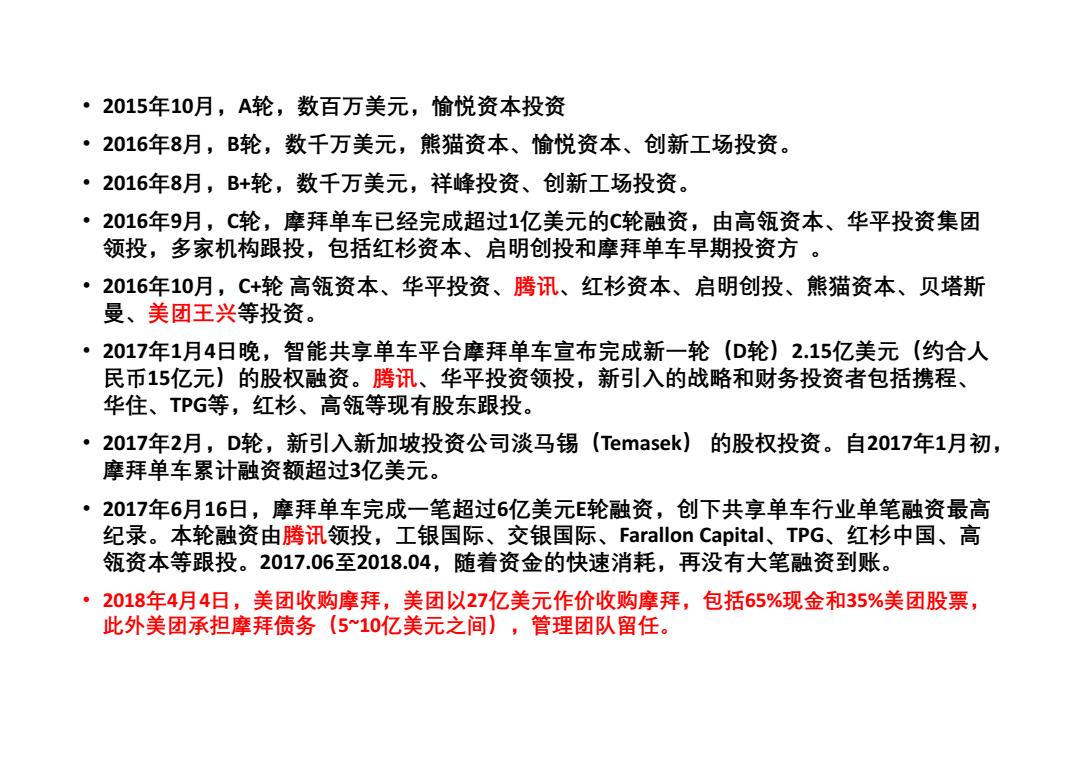 • 2015年10月，A轮，数百万美元，愉悦资本投资

• 2016年8月，B轮，数千万美元，熊猫资本、愉悦资本、创新工场投资。

• 2016年8月，B+轮，数千万美元，祥峰投资、创新工场投资。

• 2016年9月，C轮，摩拜单车已经完成超过1亿美元的C轮融资，由高瓴资本、华平投资集团领投，多家机构跟投，包括红杉资本、启明创投和摩拜单车早期投资方 。

• 2016年10月，C+轮 高瓴资本、华平投资、腾讯、红杉资本、启明创投、熊猫资本、贝塔斯曼、美团王兴等投资。

• 2017年1月4日晚，智能共享单车平台摩拜单车宣布完成新一轮（D轮）2.15亿美元（约合人民币15亿元）的股权融资。腾讯、华平投资领投，新引入的战略和财务投资者包括携程、华住、TPG等，红杉、高瓴等现有股东跟投。

• 2017年2月，D轮，新引入新加坡投资公司淡马锡（Temasek） 的股权投资。自2017年1月初，摩拜单车累计融资额超过3亿美元。

• 2017年6月16日，摩拜单车完成一笔超过6亿美元E轮融资，创下共享单车行业单笔融资最高纪录。本轮融资由腾讯领投，工银国际、交银国际、Farallon Capital、TPG、红杉中国、高瓴资本等跟投。2017.06至2018.04，随着资金的快速消耗，再没有大笔融资到账。

• 2018年4月4日，美团收购摩拜，美团以27亿美元作价收购摩拜，包括65%现金和35%美团股票，此外美团承担摩拜债务（5~10亿美元之间），管理团队留任。